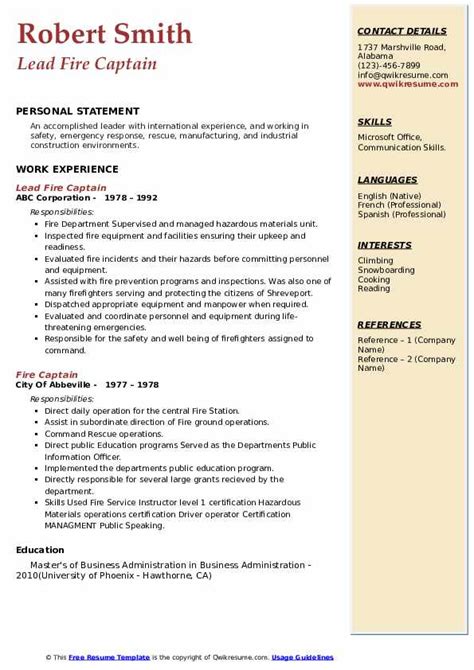 Robert Smith
Lead Fire Captain

PERSONAL STATEMENT

An accomplished leader with international experience, and working in safety, emergency response, rescue, manufacturing, and industrial construction environments.

WORK EXPERIENCE

Lead Fire Captain
ABC Corporation - 1978 – 1992

Responsibilities:
- Fire Department Supervised and managed hazardous materials unit.
- Inspected fire equipment and facilities ensuring their upkeep and readiness.
- Evaluated fire incidents and their hazards before committing personnel and equipment.
- Assisted with fire prevention programs and inspections. Was also one of many firefighters serving and protecting the citizens of Shreveport.
- Dispatched appropriate equipment and manpower when required.
- Evaluated and coordinate personnel and equipment during life-threatening emergencies.
- Responsible for the safety and well being of firefighters assigned to command.

Fire Captain
City Of Abbeville - 1977 – 1978

Responsibilities:
- Direct daily operation for the central Fire Station.
- Assist in subordinate direction of Fire ground operations.
- Command Rescue operations.
- Direct public Education programs Served as the Departments Public Information Officer.
- Implemented the departments public education program.
- Directly responsible for several large grants recieved by the department.
- Skills Used Fire Service Instructor level 1 certification Hazardous Materials operations certification Driver operator Certification MANAGMENT Public Speaking.

Education

Master's of Business Administration in Business Administration - 2010(University of Phoenix - Hawthorne, CA)

CONTACT DETAILS
1737 Marshville Road, Alabama
(123)-456-7899
info@qwikresume.com
www.qwikresume.com

SKILLS
Microsoft Office, Communication Skills.

LANGUAGES
English (Native)
French (Professional)
Spanish (Professional)

INTERESTS
Climbing
Snowboarding
Cooking
Reading

REFERENCES
Reference – 1 (Company Name)
Reference – 2 (Company Name)

© This Free Resume Template is the copyright of Qwikresume.com. Usage Guidelines